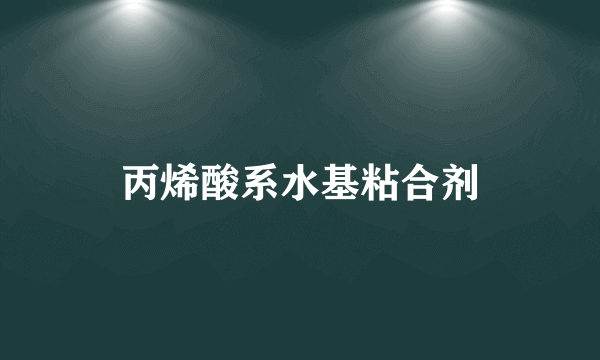 丙烯酸系水基粘合剂